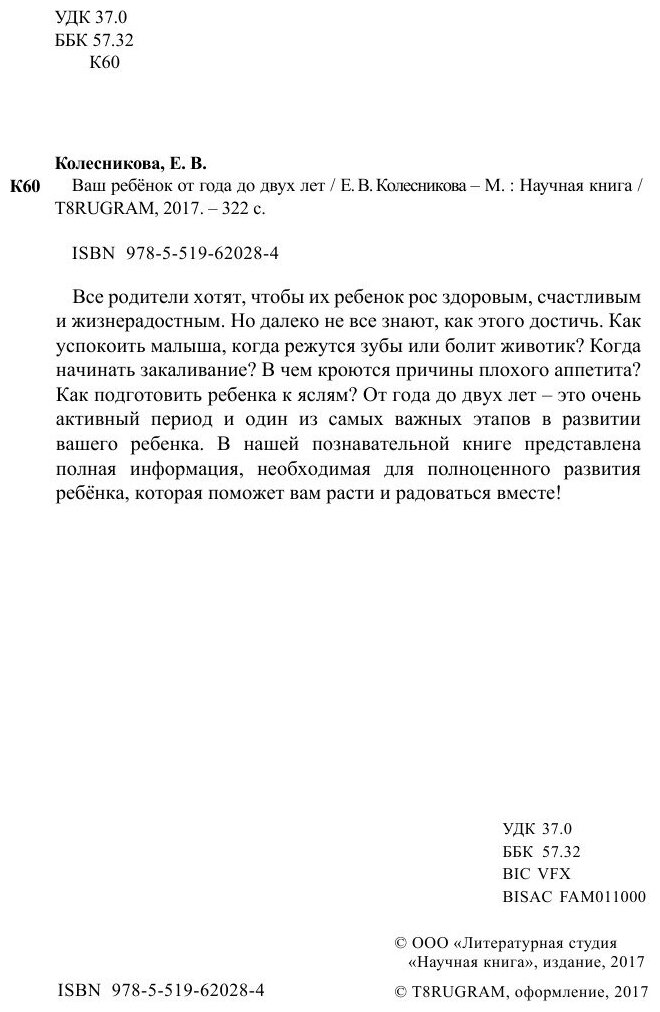 УДК 37.0
ББК 57.32
К60

Колесникова, Е. В.
К60 Ваш ребёнок от года до двух лет / Е. В. Колесникова – М. : Научная книга / T8RUGRAM, 2017. – 322 с.

ISBN 978-5-519-62028-4

Все родители хотят, чтобы их ребенок рос здоровым, счастливым и жизнерадостным. Но далеко не все знают, как этого достичь. Как успокоить малыша, когда режутся зубы или болит животик? Когда начинать закаливание? В чем кроются причины плохого аппетита? Как подготовить ребенка к яслям? От года до двух лет – это очень активный период и один из самых важных этапов в развитии вашего ребенка. В нашей познавательной книге представлена полная информация, необходимая для полноценного развития ребёнка, которая поможет вам расти и радоваться вместе!

УДК 37.0
ББК 57.32
BIC VFX
BISAC FAM011000

© ООО «Литературная студия «Научная книга», издание, 2017

ISBN 978-5-519-62028-4

© T8RUGRAM, оформление, 2017